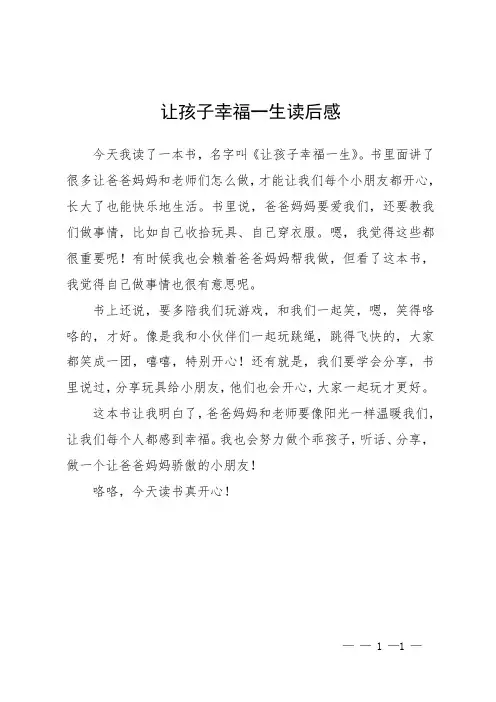 让孩子幸福一生读后感

今天我读了一本书，名字叫《让孩子幸福一生》。书里面讲了很多让爸爸妈妈和老师们怎么做，才能让我们每个小朋友都开心，长大了也能快乐地生活。书里说，爸爸妈妈要爱我们，还要教我们做事情，比如自己收拾玩具、自己穿衣服。嗯，我觉得这些都很重要呢！有时候我也会赖着爸爸妈妈帮我做，但看了这本书，我觉得自己做事情也很有意思呢。

书上还说，要多陪我们玩游戏，和我们一起笑，嗯，笑得咯咯的，才好。像是我和小伙伴们一起玩跳绳，跳得飞快的，大家都笑成一团，嘻嘻，特别开心！还有就是，我们要学会分享，书里说过，分享玩具给小朋友，他们也会开心，大家一起玩才更好。

这本书让我明白了，爸爸妈妈和老师要像阳光一样温暖我们，让我们每个人都感到幸福。我也会努力做个乖孩子，听话、分享，做一个让爸爸妈妈骄傲的小朋友！

咯咯，今天读书真开心！

— — 1 —1 —